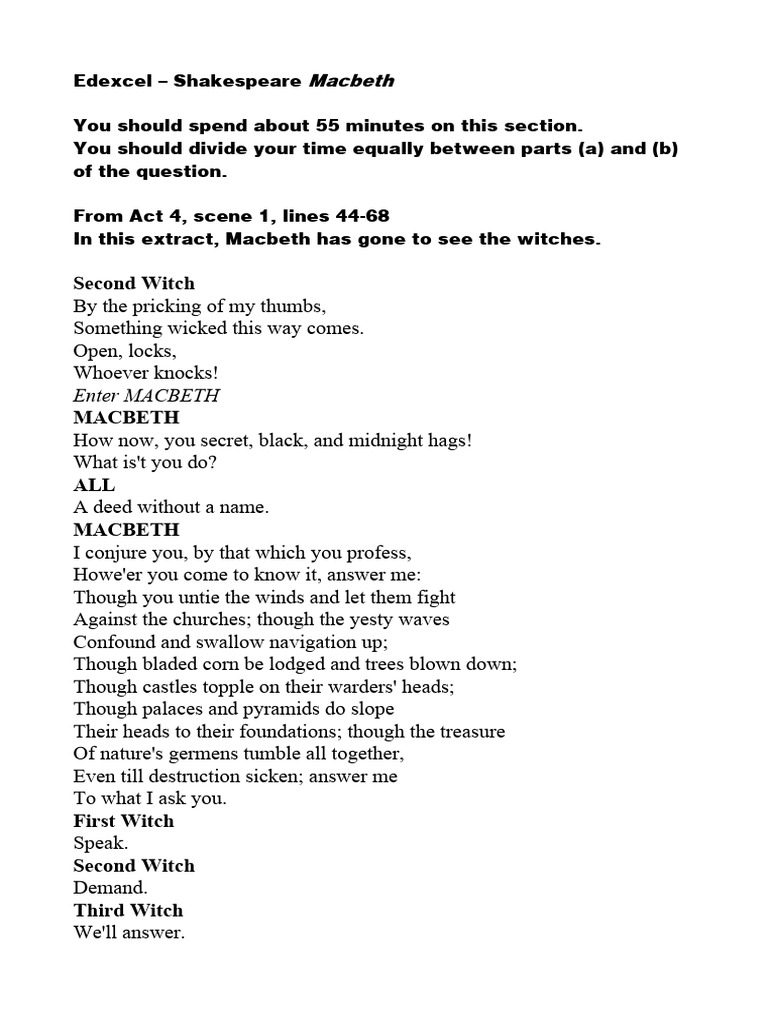 Edexcel – Shakespeare Macbeth

You should spend about 55 minutes on this section.
You should divide your time equally between parts (a) and (b) of the question.

From Act 4, scene 1, lines 44-68
In this extract, Macbeth has gone to see the witches.

Second Witch
By the pricking of my thumbs,
Something wicked this way comes.
Open, locks,
Whoever knocks!
Enter MACBETH
MACBETH
How now, you secret, black, and midnight hags!
What is't you do?
ALL
A deed without a name.
MACBETH
I conjure you, by that which you profess,
Howe'er you come to know it, answer me:
Though you untie the winds and let them fight
Against the churches; though the yesty waves
Confound and swallow navigation up;
Though bladed corn be lodged and trees blown down;
Though castles topple on their warders' heads;
Though palaces and pyramids do slope
Their heads to their foundations; though the treasure
Of nature's germens tumble all together,
Even till destruction sicken; answer me
To what I ask you.
First Witch
Speak.
Second Witch
Demand.
Third Witch
We'll answer.